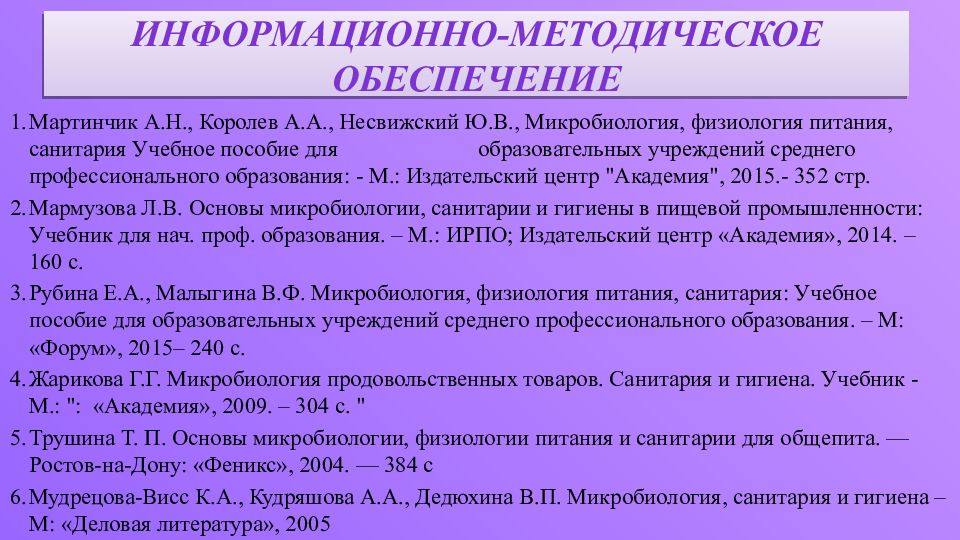 ИНФОРМАЦИОННО-МЕТОДИЧЕСКОЕ ОБЕСПЕЧЕНИЕ

1. Мартинчик А.Н., Королев А.А., Несвижский Ю.В., Микробиология, физиология питания, санитария Учебное пособие для образовательных учреждений среднего профессионального образования: - М.: Издательский центр "Академия", 2015.- 352 стр.

2. Мармузова Л.В. Основы микробиологии, санитарии и гигиены в пищевой промышленности: Учебник для нач. проф. образования. – М.: ИРПО; Издательский центр «Академия», 2014. – 160 с.

3. Рубина Е.А., Малыгина В.Ф. Микробиология, физиология питания, санитария: Учебное пособие для образовательных учреждений среднего профессионального образования. – М: «Форум», 2015– 240 с.

4. Жарикова Г.Г. Микробиология продовольственных товаров. Санитария и гигиена. Учебник - М.: ": «Академия», 2009. – 304 с. "

5. Трушина Т. П. Основы микробиологии, физиологии питания и санитарии для общепита. — Ростов-на-Дону: «Феникс», 2004. — 384 с

6. Мудрецова-Висс К.А., Кудряшова А.А., Дедюхина В.П. Микробиология, санитария и гигиена – М: «Деловая литература», 2005